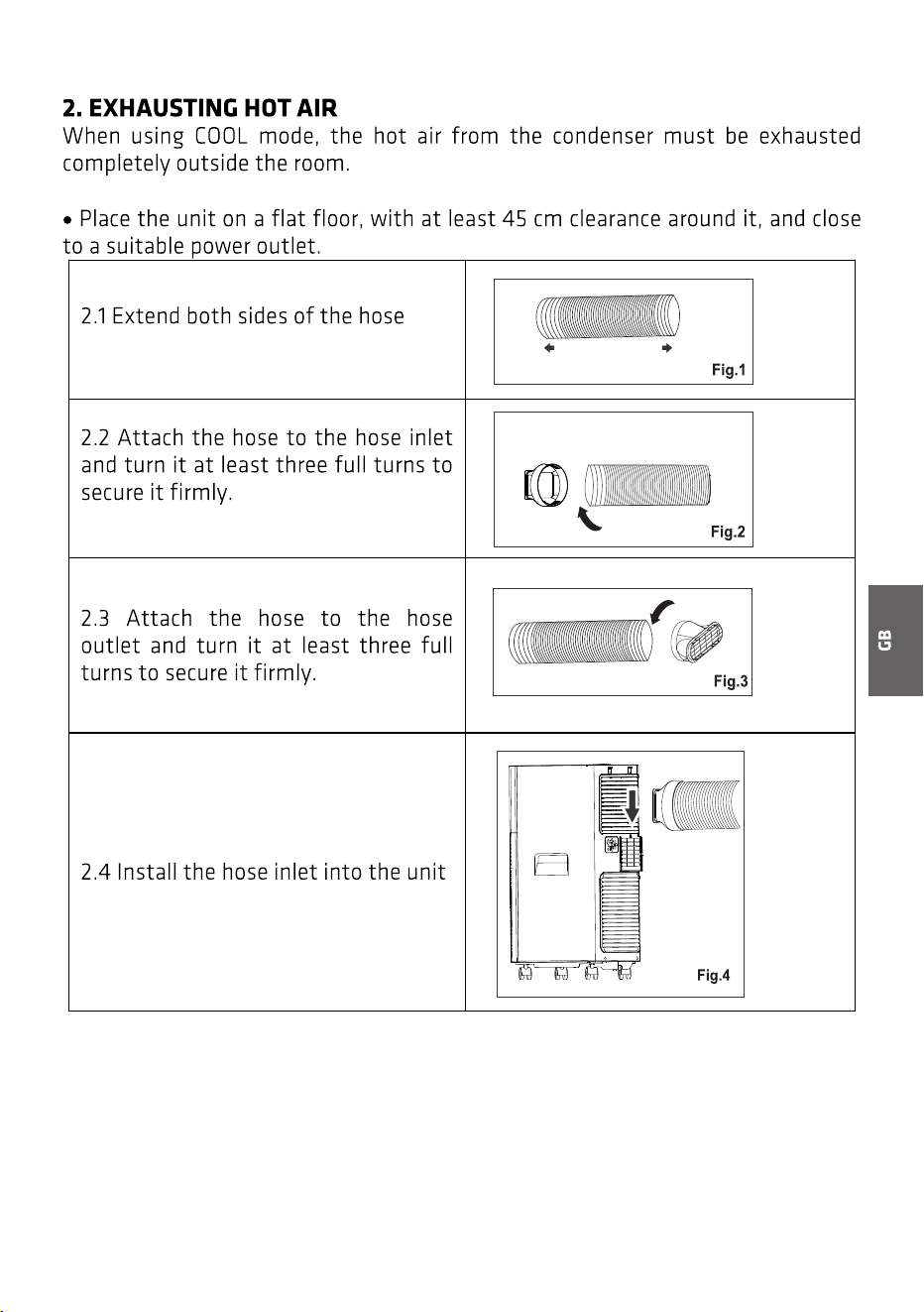 2. EXHAUSTING HOT AIR

When using COOL mode, the hot air from the condenser must be exhausted completely outside the room.

• Place the unit on a flat floor, with at least 45 cm clearance around it, and close to a suitable power outlet.

| 2.1 Extend both sides of the hose | Fig.1 |
|---|---|
| 2.2 Attach the hose to the hose inlet and turn it at least three full turns to secure it firmly. | Fig.2 |
| 2.3 Attach the hose to the hose outlet and turn it at least three full turns to secure it firmly. | Fig.3 |
| 2.4 Install the hose inlet into the unit | Fig.4 |

GB